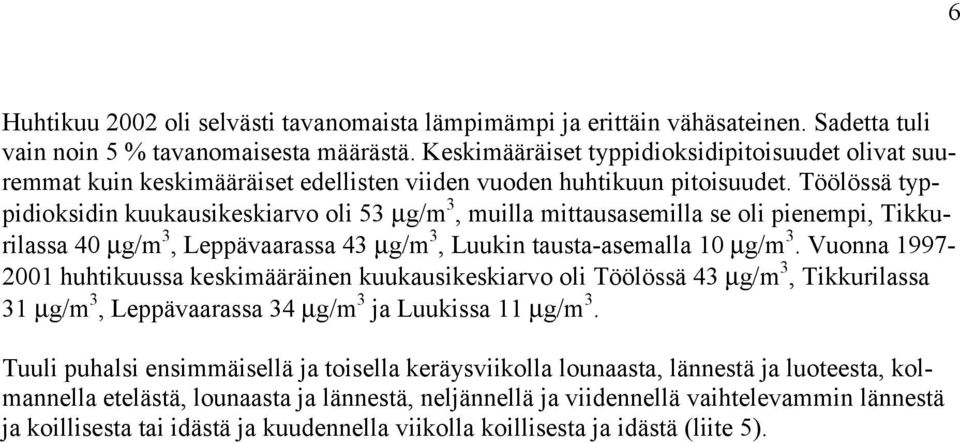 6

Huhtikuu 2002 oli selvästi tavanomaista lämpimämpi ja erittäin vähäsateinen. Sadetta tuli vain noin 5 % tavanomaisesta määrästä. Keskimääräiset typpidioksidipitoisuudet olivat suuremmat kuin keskimääräiset edellisten viiden vuoden huhtikuun pitoisuudet. Töölössä typpidioksidin kuukausikeskiarvo oli 53 $\mu g/m^3$, muilla mittausasemilla se oli pienempi, Tikkurilassa 40 $\mu g/m^3$, Leppävaarassa 43 $\mu g/m^3$, Luukin tausta-asemalla 10 $\mu g/m^3$. Vuonna 1997-2001 huhtikuussa keskimääräinen kuukausikeskiarvo oli Töölössä 43 $\mu g/m^3$, Tikkurilassa 31 $\mu g/m^3$, Leppävaarassa 34 $\mu g/m^3$ ja Luukissa 11 $\mu g/m^3$.

Tuuli puhalsi ensimmäisellä ja toisella keräysviikolla lounaasta, lännestä ja luoteesta, kolmannella etelästä, lounaasta ja lännestä, neljännellä ja viidennellä vaihtelevammin lännestä ja koillisesta tai idästä ja kuudennella viikolla koillisesta ja idästä (liite 5).